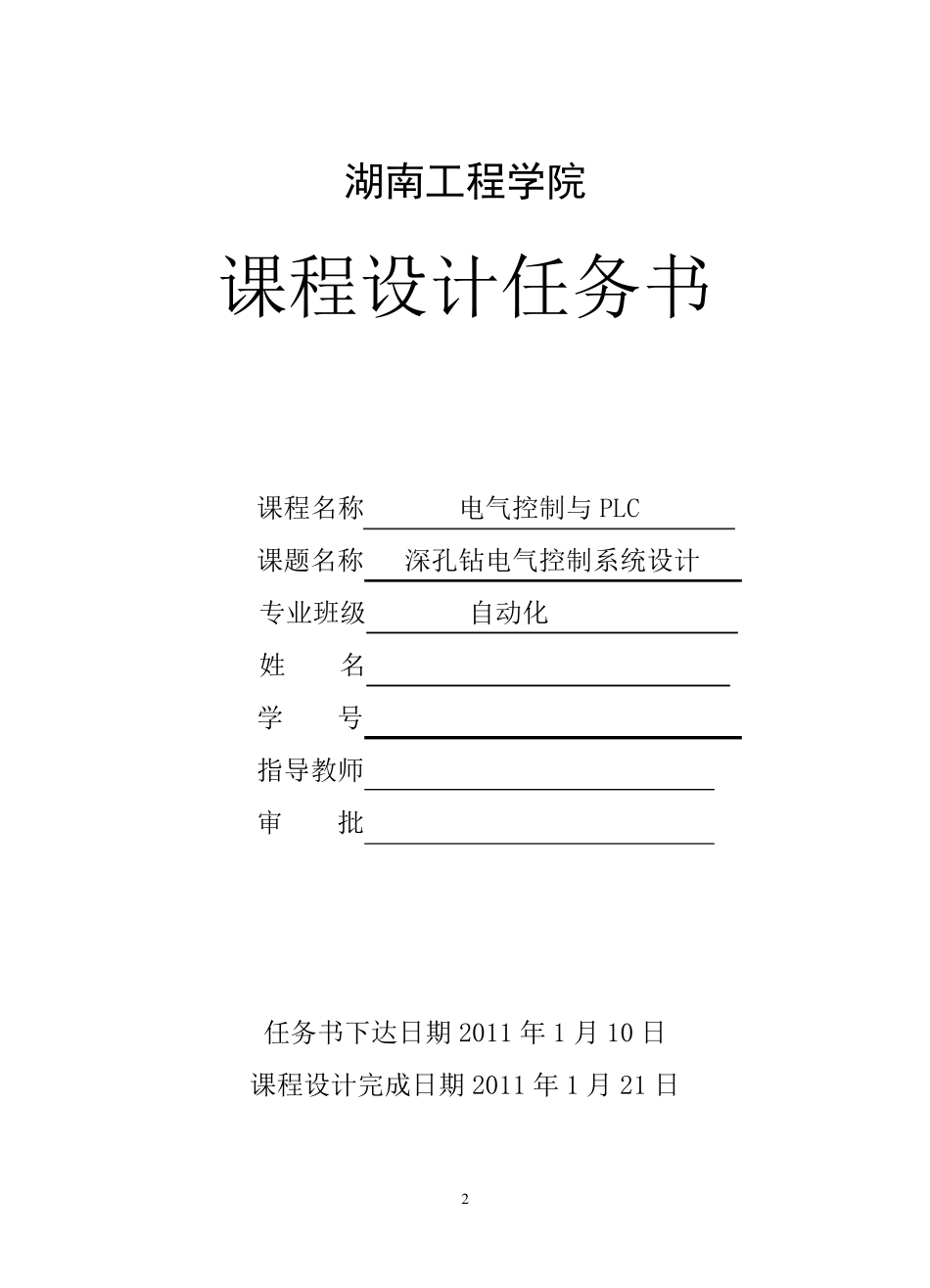 湖南工程学院

课程设计任务书

课程名称 电气控制与 PLC
课题名称 深孔钻电气控制系统设计
专业班级 自动化
姓 名
学 号
指导教师
审 批

任务书下达日期 2011 年 1 月 10 日
课程设计完成日期 2011 年 1 月 21 日

2